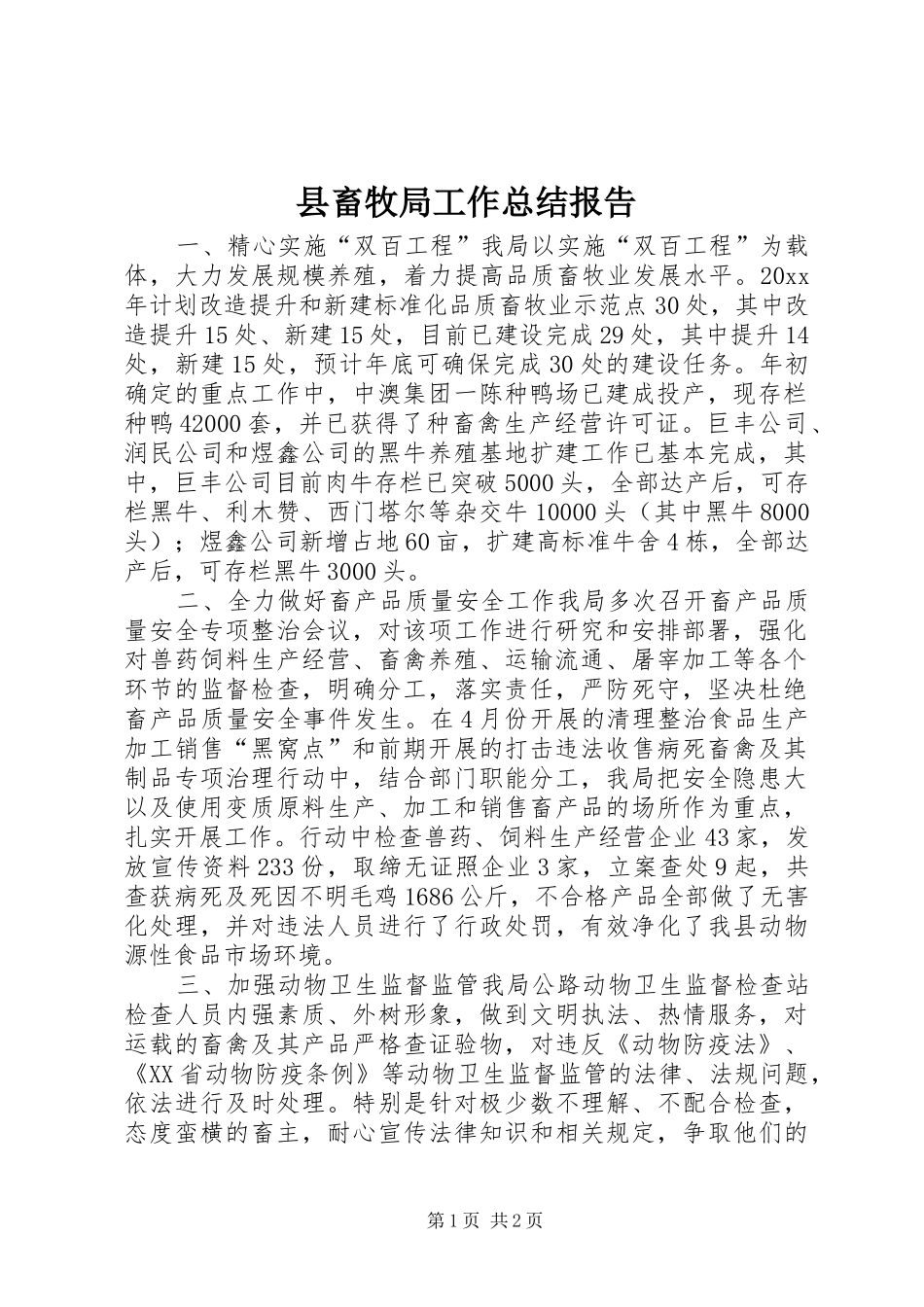 县畜牧局工作总结报告

一、精心实施“双百工程”我局以实施“双百工程”为载体，大力发展规模养殖，着力提高品质畜牧业发展水平。20xx年计划改造提升和新建标准化品质畜牧业示范点30处，其中改造提升15处、新建15处，目前已建设完成29处，其中提升14处，新建15处，预计年底可确保完成30处的建设任务。年初确定的重点工作中，中澳集团一陈种鸭场已建成投产，现存栏种鸭42000套，并已获得了种畜禽生产经营许可证。巨丰公司、润民公司和煜鑫公司的黑牛养殖基地扩建工作已基本完成，其中，巨丰公司目前肉牛存栏已突破5000头，全部达产后，可存栏黑牛、利木赞、西门塔尔等杂交牛10000头（其中黑牛8000头）；煜鑫公司新增占地60亩，扩建高标准牛舍4栋，全部达产后，可存栏黑牛3000头。

二、全力做好畜产品质量安全工作我局多次召开畜产品质量安全专项整治会议，对该项工作进行研究和安排部署，强化对兽药饲料生产经营、畜禽养殖、运输流通、屠宰加工等各个环节的监督检查，明确分工，落实责任，严防死守，坚决杜绝畜产品质量安全事件发生。在4月份开展的清理整治食品生产加工销售“黑窝点”和前期开展的打击违法收售病死畜禽及其制品专项治理行动中，结合部门职能分工，我局把安全隐患大以及使用变质原料生产、加工和销售畜产品的场所作为重点，扎实开展工作。行动中检查兽药、饲料生产经营企业43家，发放宣传资料233份，取缔无证照企业3家，立案查处9起，共查获病死及死因不明毛鸡1686公斤，不合格产品全部做了无害化处理，并对违法人员进行了行政处罚，有效净化了我县动物源性食品市场环境。

三、加强动物卫生监督监管我局公路动物卫生监督检查站检查人员内强素质、外树形象，做到文明执法、热情服务，对运载的畜禽及其产品严格查证验物，对违反《动物防疫法》、《XX省动物防疫条例》等动物卫生监督监管的法律、法规问题，依法进行及时处理。特别是针对极少数不理解、不配合检查，态度蛮横的畜主，耐心宣传法律知识和相关规定，争取他们的

第1页 共2页